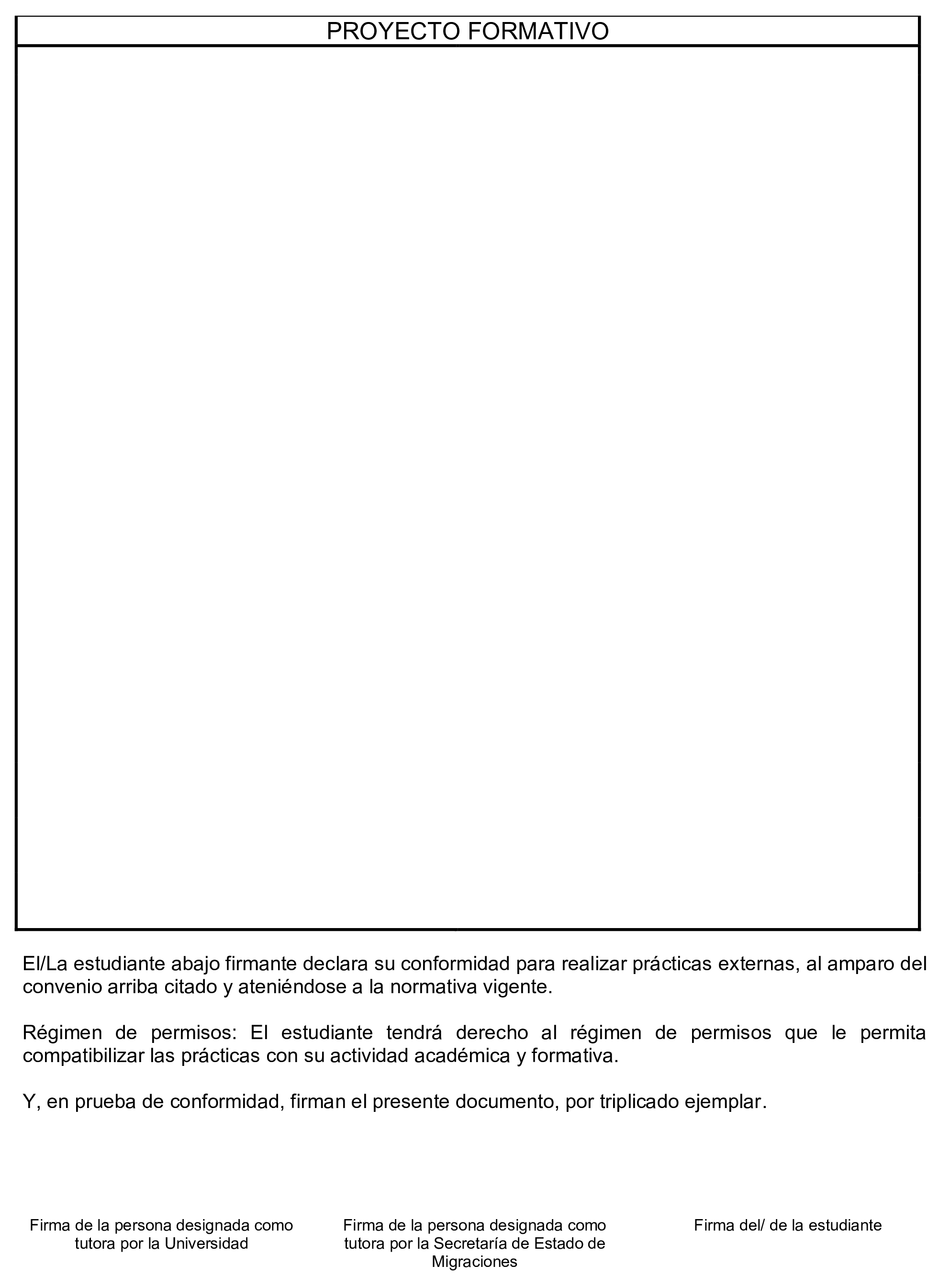 PROYECTO FORMATIVO

El/La estudiante abajo firmante declara su conformidad para realizar prácticas externas, al amparo del convenio arriba citado y ateniéndose a la normativa vigente.

Régimen de permisos: El estudiante tendrá derecho al régimen de permisos que le permita compatibilizar las prácticas con su actividad académica y formativa.

Y, en prueba de conformidad, firman el presente documento, por triplicado ejemplar.

Firma de la persona designada como tutora por la Universidad

Firma de la persona designada como tutora por la Secretaría de Estado de Migraciones

Firma del/ de la estudiante